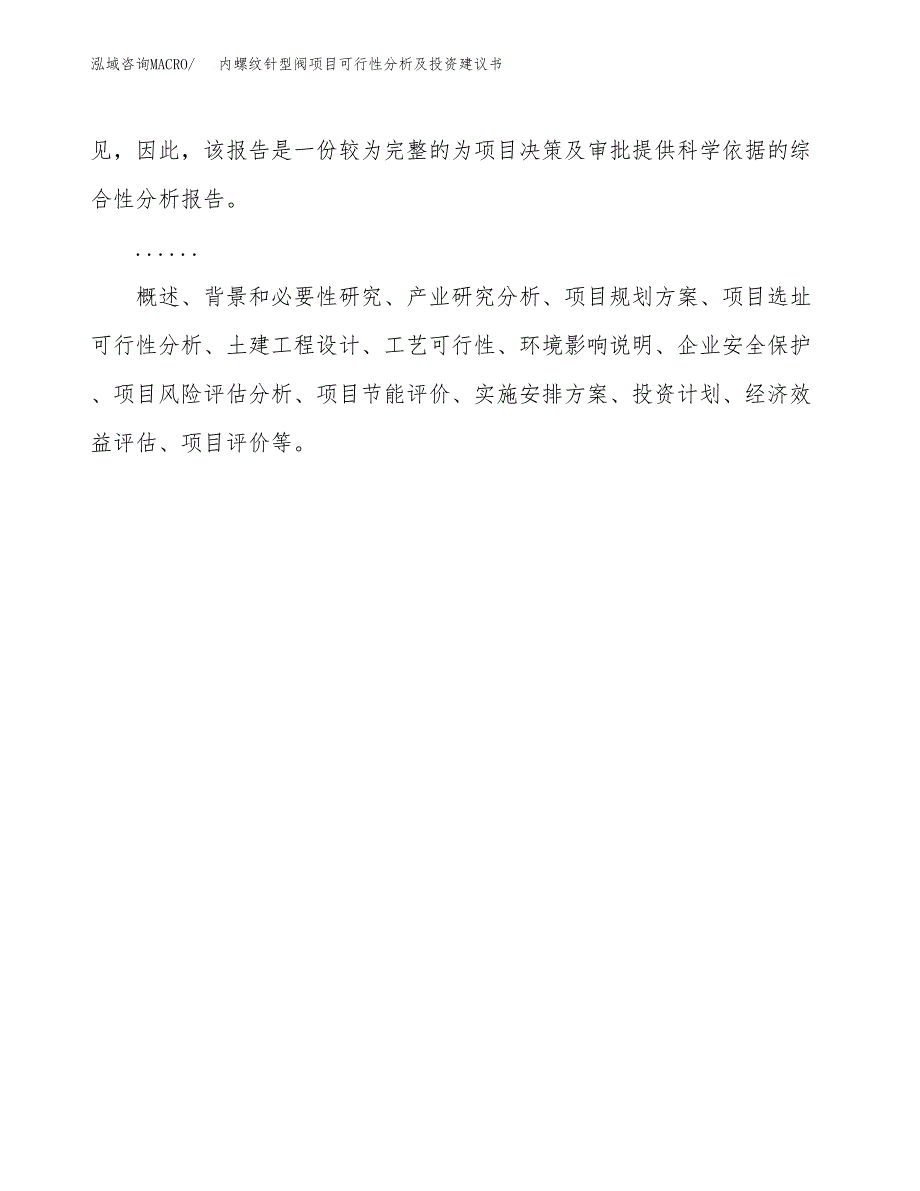 泓域咨询MACRO/　内螺纹针型阀项目可行性分析及投资建议书

见，因此，该报告是一份较为完整的为项目决策及审批提供科学依据的综合性分析报告。

......

概述、背景和必要性研究、产业研究分析、项目规划方案、项目选址可行性分析、土建工程设计、工艺可行性、环境影响说明、企业安全保护、项目风险评估分析、项目节能评价、实施安排方案、投资计划、经济效益评估、项目评价等。